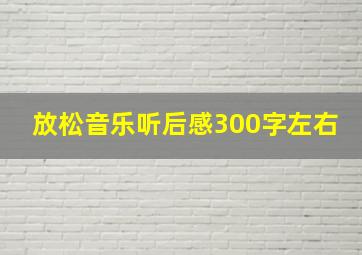 放松音乐听后感300字左右